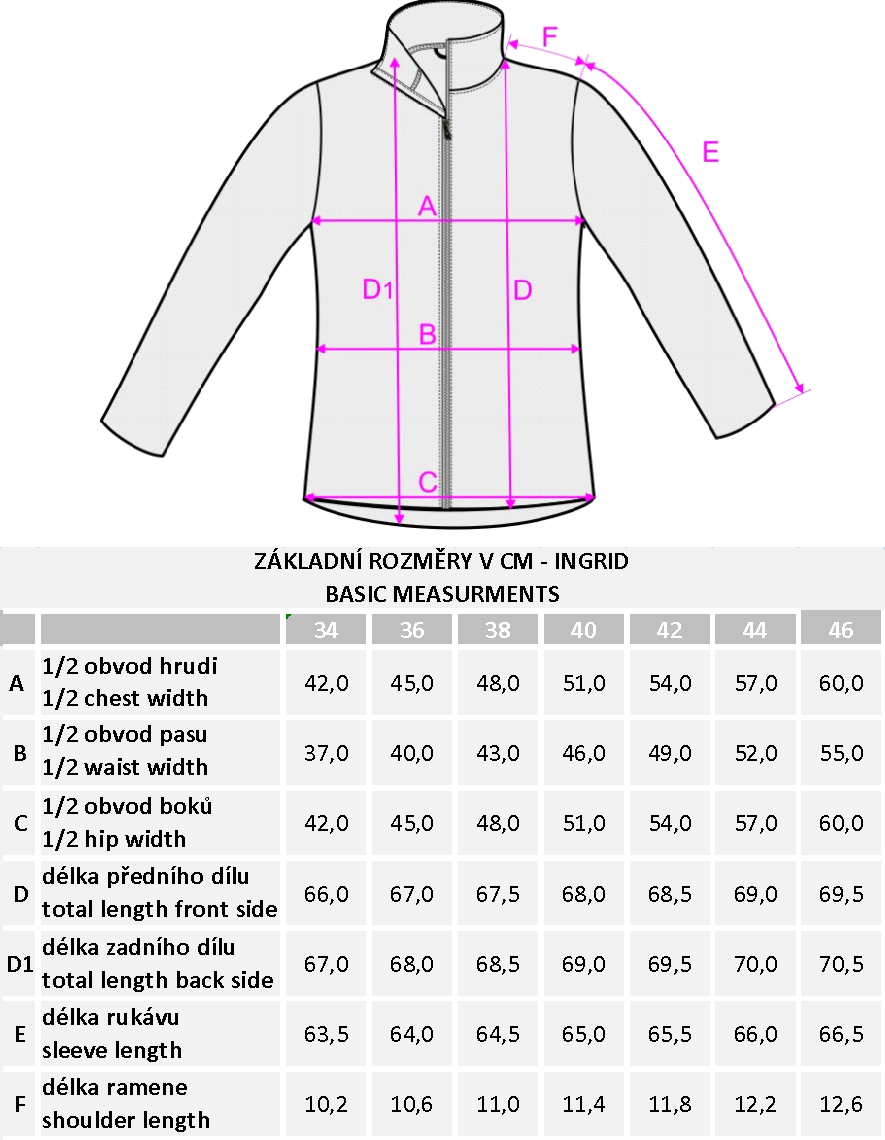 F
E
A
D1
D
B
C

ZÁKLADNÍ ROZMĚRY V CM - INGRID
BASIC MEASURMENTS

| | | 34 | 36 | 38 | 40 | 42 | 44 | 46 |
|---|---|---|---|---|---|---|---|---|
| A | 1/2 obvod hrudi 1/2 chest width | 42,0 | 45,0 | 48,0 | 51,0 | 54,0 | 57,0 | 60,0 |
| B | 1/2 obvod pasu 1/2 waist width | 37,0 | 40,0 | 43,0 | 46,0 | 49,0 | 52,0 | 55,0 |
| C | 1/2 obvod boků 1/2 hip width | 42,0 | 45,0 | 48,0 | 51,0 | 54,0 | 57,0 | 60,0 |
| D | délka předního dílu total length front side | 66,0 | 67,0 | 67,5 | 68,0 | 68,5 | 69,0 | 69,5 |
| D1 | délka zadního dílu total length back side | 67,0 | 68,0 | 68,5 | 69,0 | 69,5 | 70,0 | 70,5 |
| E | délka rukávu sleeve length | 63,5 | 64,0 | 64,5 | 65,0 | 65,5 | 66,0 | 66,5 |
| F | délka ramene shoulder length | 10,2 | 10,6 | 11,0 | 11,4 | 11,8 | 12,2 | 12,6 |